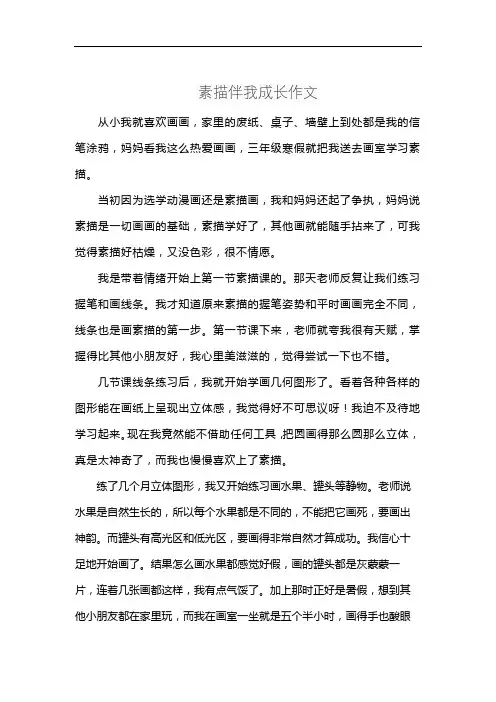 素描伴我成长作文

从小我就喜欢画画，家里的废纸、桌子、墙壁上到处都是我的信笔涂鸦，妈妈看我这么热爱画画，三年级寒假就把我送去画室学习素描。

当初因为选学动漫画还是素描画，我和妈妈还起了争执，妈妈说素描是一切画画的基础，素描学好了，其他画就能随手拈来了，可我觉得素描好枯燥，又没色彩，很不情愿。

我是带着情绪开始上第一节素描课的。那天老师反复让我们练习握笔和画线条。我才知道原来素描的握笔姿势和平时画画完全不同，线条也是画素描的第一步。第一节课下来，老师就夸我很有天赋，掌握得比其他小朋友好，我心里美滋滋的，觉得尝试一下也不错。

几节课线条练习后，我就开始学画几何图形了。看着各种各样的图形能在画纸上呈现出立体感，我觉得好不可思议呀！我迫不及待地学习起来。现在我竟然能不借助任何工具，把圆画得那么圆那么立体，真是太神奇了，而我也慢慢喜欢上了素描。

练了几个月立体图形，我又开始练习画水果、罐头等静物。老师说水果是自然生长的，所以每个水果都是不同的，不能把它画死，要画出神韵。而罐头有高光区和低光区，要画得非常自然才算成功。我信心十足地开始画了。结果怎么画水果都感觉好假，画的罐头都是灰蒙蒙一片，连着几张画都这样，我有点气馁了。加上那时正好是暑假，想到其他小朋友都在家里玩，而我在画室一坐就是五个半小时，画得手也酸眼